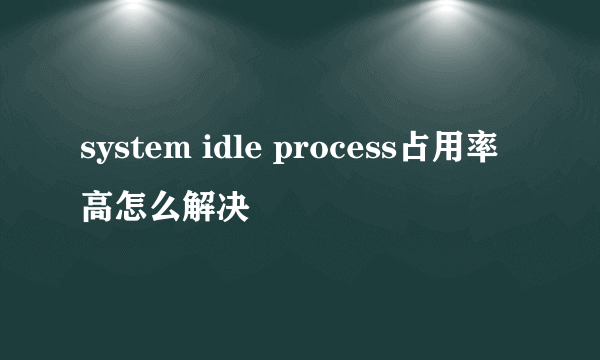 system idle process占用率高怎么解决